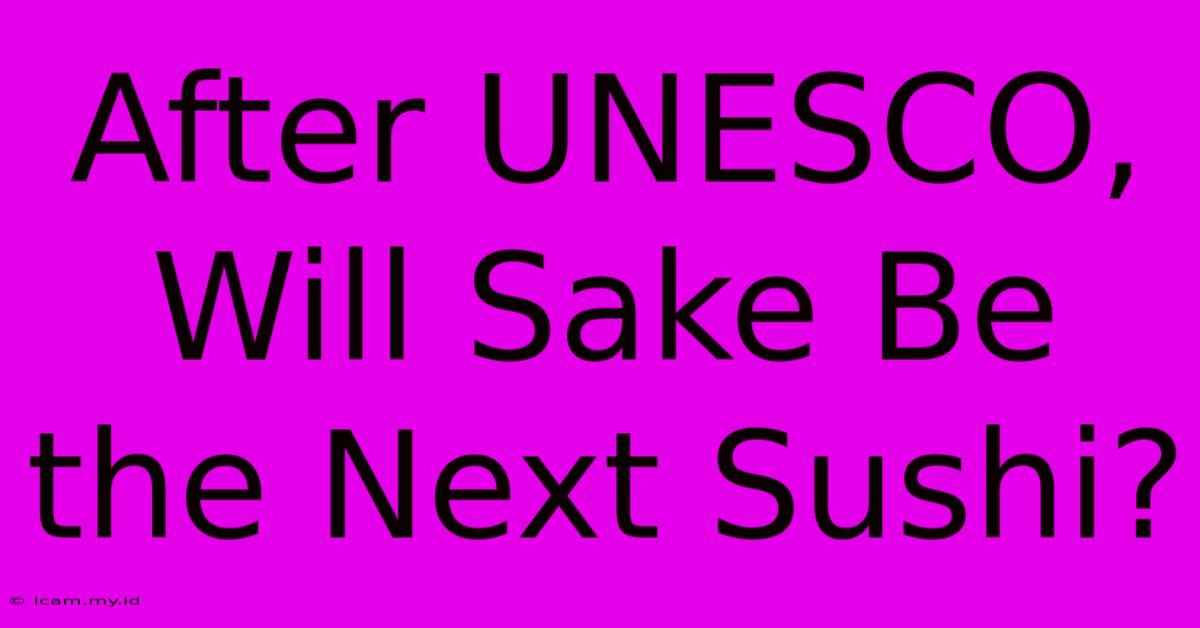 After UNESCO, Will Sake Be the Next Sushi?

© icam.my.id